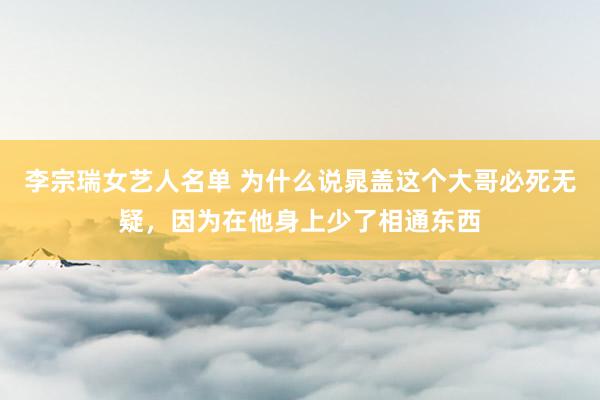 李宗瑞女艺人名单 为什么说晁盖这个大哥必死无疑，因为在他身上少了相通东西